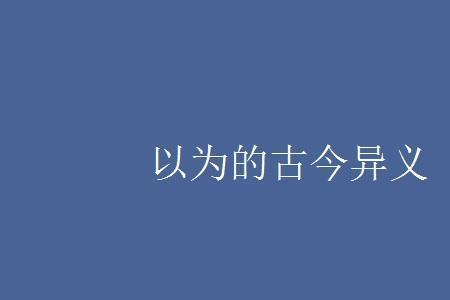 以为的古今异义